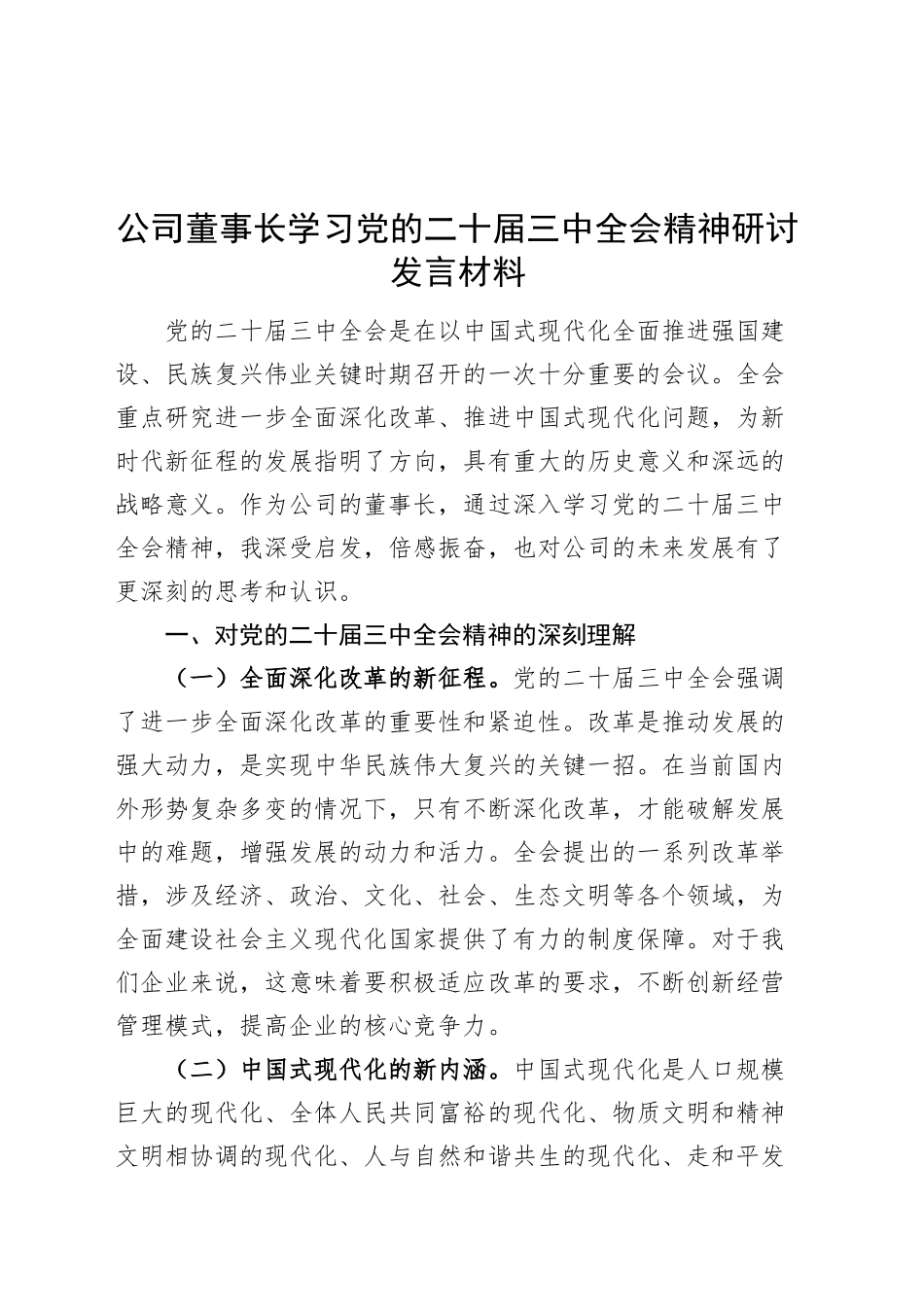 公司董事长学习党的二十届三中全会精神研讨发言材料

党的二十届三中全会是在以中国式现代化全面推进强国建设、民族复兴伟业关键时期召开的一次十分重要的会议。全会重点研究进一步全面深化改革、推进中国式现代化问题，为新时代新征程的发展指明了方向，具有重大的历史意义和深远的战略意义。作为公司的董事长，通过深入学习党的二十届三中全会精神，我深受启发，倍感振奋，也对公司的未来发展有了更深刻的思考和认识。

一、对党的二十届三中全会精神的深刻理解

（一）全面深化改革的新征程。党的二十届三中全会强调了进一步全面深化改革的重要性和紧迫性。改革是推动发展的强大动力，是实现中华民族伟大复兴的关键一招。在当前国内外形势复杂多变的情况下，只有不断深化改革，才能破解发展中的难题，增强发展的动力和活力。全会提出的一系列改革举措，涉及经济、政治、文化、社会、生态文明等各个领域，为全面建设社会主义现代化国家提供了有力的制度保障。对于我们企业来说，这意味着要积极适应改革的要求，不断创新经营管理模式，提高企业的核心竞争力。

（二）中国式现代化的新内涵。中国式现代化是人口规模巨大的现代化、全体人民共同富裕的现代化、物质文明和精神文明相协调的现代化、人与自然和谐共生的现代化、走和平发